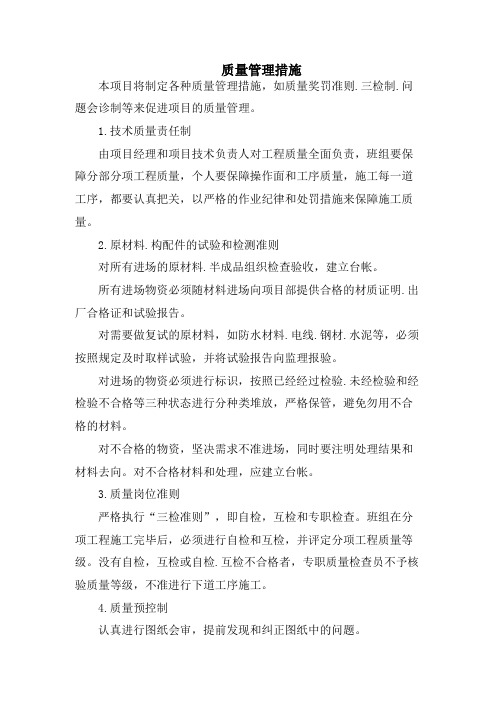 质量管理措施

本项目将制定各种质量管理措施，如质量奖罚准则.三检制.问题会诊制等来促进项目的质量管理。

1.技术质量责任制

由项目经理和项目技术负责人对工程质量全面负责，班组要保障分部分项工程质量，个人要保障操作面和工序质量，施工每一道工序，都要认真把关，以严格的作业纪律和处罚措施来保障施工质量。

2.原材料.构配件的试验和检测准则

对所有进场的原材料.半成品组织检查验收，建立台帐。

所有进场物资必须随材料进场向项目部提供合格的材质证明.出厂合格证和试验报告。

对需要做复试的原材料，如防水材料.电线.钢材.水泥等，必须按照规定及时取样试验，并将试验报告向监理报验。

对进场的物资必须进行标识，按照已经经过检验.未经检验和经检验不合格等三种状态进行分种类堆放，严格保管，避免勿用不合格的材料。

对不合格的物资，坚决需求不准进场，同时要注明处理结果和材料去向。对不合格材料和处理，应建立台帐。

3.质量岗位准则

严格执行“三检准则”，即自检，互检和专职检查。班组在分项工程施工完毕后，必须进行自检和互检，并评定分项工程质量等级。没有自检，互检或自检.互检不合格者，专职质量检查员不予核验质量等级，不准进行下道工序施工。

4.质量预控制

认真进行图纸会审，提前发现和纠正图纸中的问题。